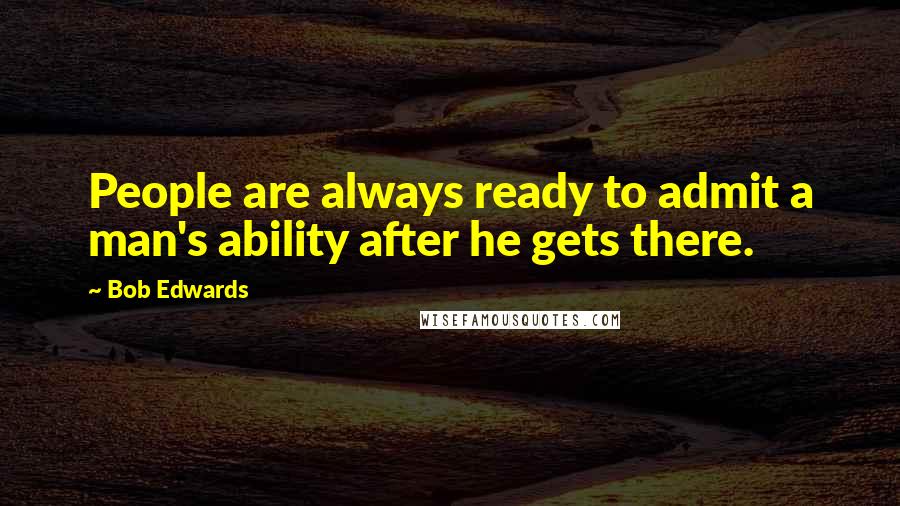 People are always ready to admit a man's ability after he gets there.

~ Bob Edwards

WISEFAMOUSQUOTES.COM